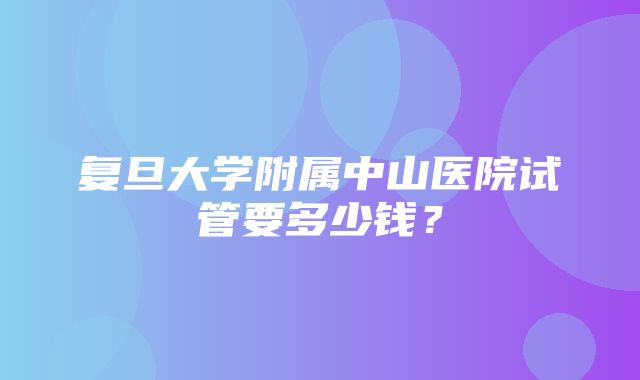 复旦大学附属中山医院试管要多少钱？